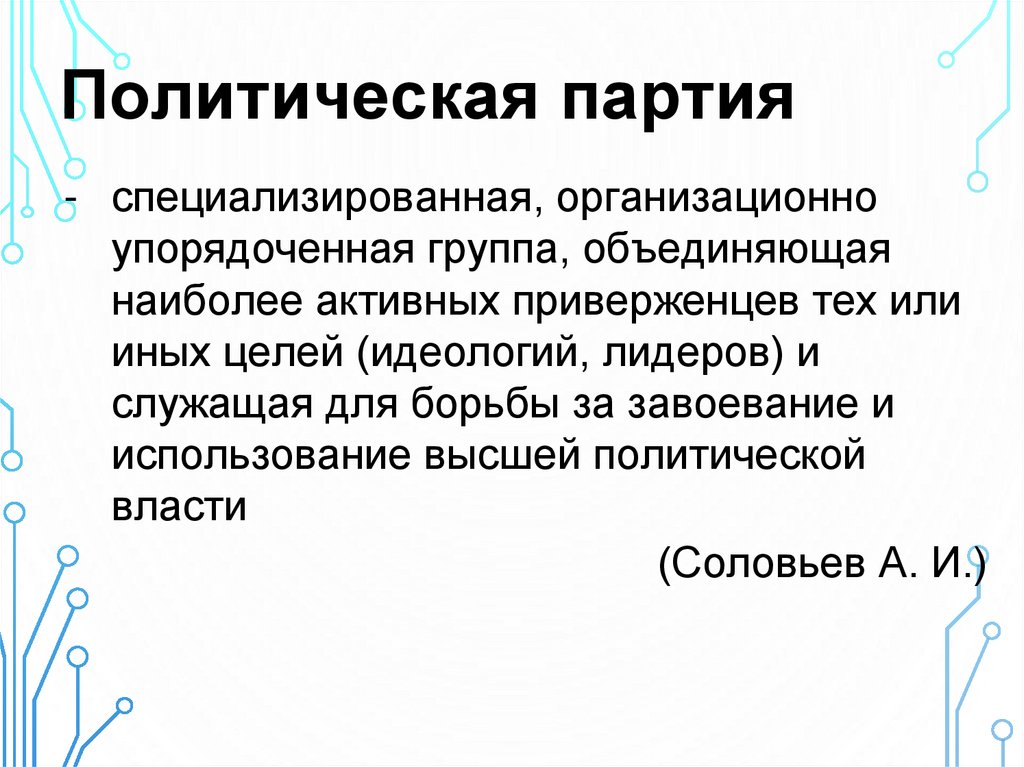 Политическая партия

- специализированная, организационно упорядоченная группа, объединяющая наиболее активных приверженцев тех или иных целей (идеологий, лидеров) и служащая для борьбы за завоевание и использование высшей политической власти

(Соловьев А. И.)